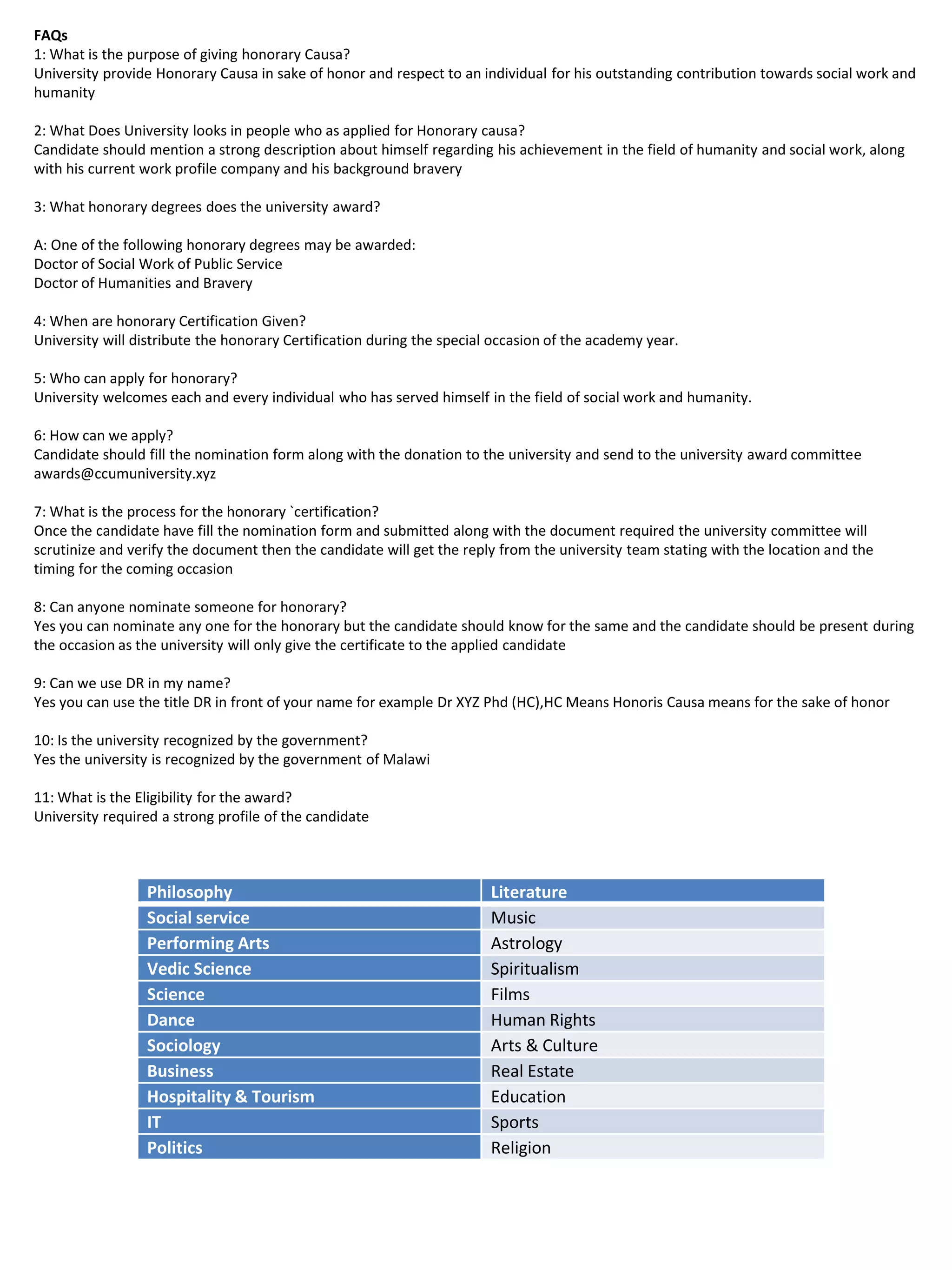 FAQs
1: What is the purpose of giving honorary Causa?
University provide Honorary Causa in sake of honor and respect to an individual for his outstanding contribution towards social work and humanity

2: What Does University looks in people who as applied for Honorary causa?
Candidate should mention a strong description about himself regarding his achievement in the field of humanity and social work, along with his current work profile company and his background bravery

3: What honorary degrees does the university award?

A: One of the following honorary degrees may be awarded:
Doctor of Social Work of Public Service
Doctor of Humanities and Bravery

4: When are honorary Certification Given?
University will distribute the honorary Certification during the special occasion of the academy year.

5: Who can apply for honorary?
University welcomes each and every individual who has served himself in the field of social work and humanity.

6: How can we apply?
Candidate should fill the nomination form along with the donation to the university and send to the university award committee awards@ccumuniversity.xyz

7: What is the process for the honorary `certification?
Once the candidate have fill the nomination form and submitted along with the document required the university committee will scrutinize and verify the document then the candidate will get the reply from the university team stating with the location and the timing for the coming occasion

8: Can anyone nominate someone for honorary?
Yes you can nominate any one for the honorary but the candidate should know for the same and the candidate should be present during the occasion as the university will only give the certificate to the applied candidate

9: Can we use DR in my name?
Yes you can use the title DR in front of your name for example Dr XYZ Phd (HC),HC Means Honoris Causa means for the sake of honor

10: Is the university recognized by the government?
Yes the university is recognized by the government of Malawi

11: What is the Eligibility for the award?
University required a strong profile of the candidate

| Philosophy | Literature |
|---|---|
| Social service | Music |
| Performing Arts | Astrology |
| Vedic Science | Spiritualism |
| Science | Films |
| Dance | Human Rights |
| Sociology | Arts & Culture |
| Business | Real Estate |
| Hospitality & Tourism | Education |
| IT | Sports |
| Politics | Religion |